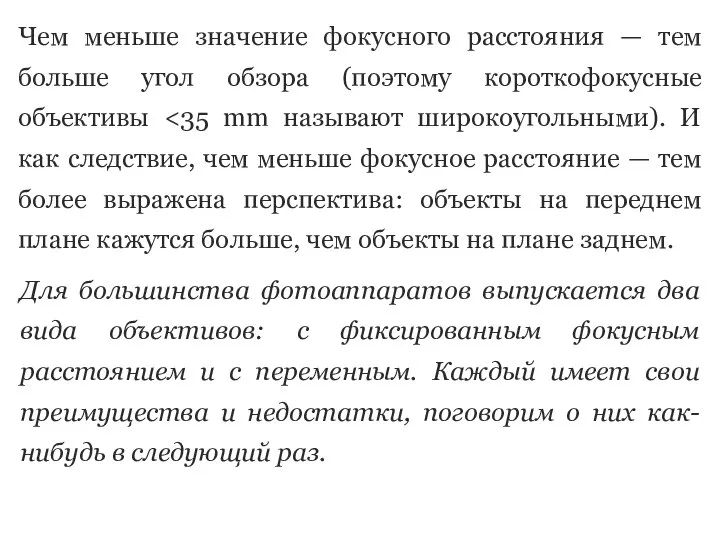 Чем меньше значение фокусного расстояния — тем больше угол обзора (поэтому короткофокусные объективы <35 mm называют широкоугольными). И как следствие, чем меньше фокусное расстояние — тем более выражена перспектива: объекты на переднем плане кажутся больше, чем объекты на плане заднем.

Для большинства фотоаппаратов выпускается два вида объективов: с фиксированным фокусным расстоянием и с переменным. Каждый имеет свои преимущества и недостатки, поговорим о них как-нибудь в следующий раз.